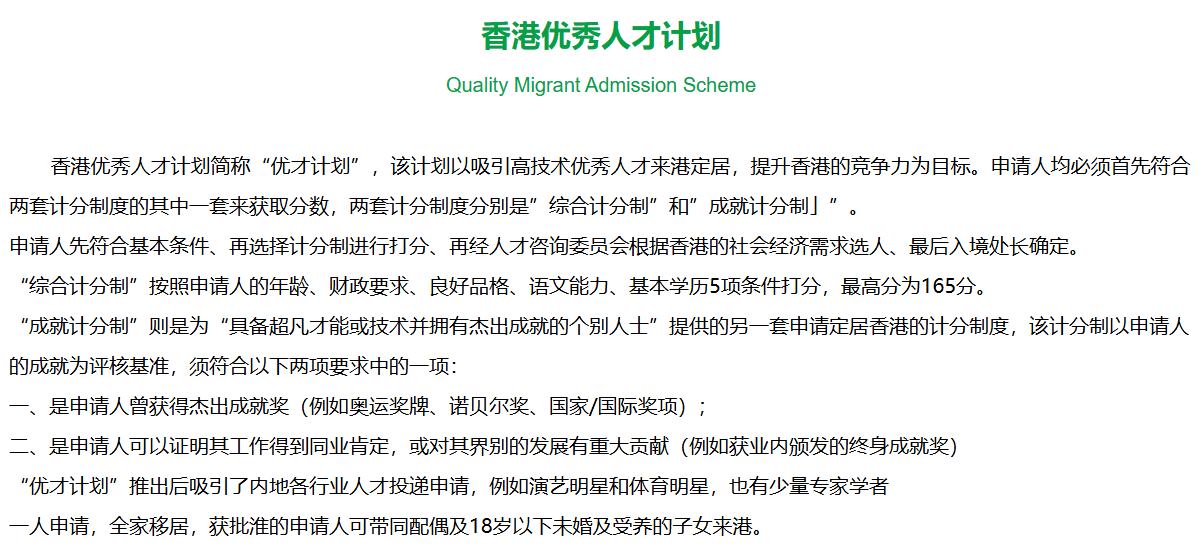 香港优秀人才计划

Quality Migrant Admission Scheme

香港优秀人才计划简称“优才计划”，该计划以吸引高技术优秀人才来港定居，提升香港的竞争力为目标。申请人均必须首先符合两套计分制度的其中一套来获取分数，两套计分制度分别是”综合计分制”和”成就计分制」”。

申请人先符合基本条件、再选择计分制进行打分、再经人才咨询委员会根据香港的社会经济需求选人、最后入境处长确定。

“综合计分制”按照申请人的年龄、财政要求、良好品格、语文能力、基本学历5项条件打分，最高分为165分。

“成就计分制”则是为“具备超凡才能或技术并拥有杰出成就的个别人士”提供的另一套申请定居香港的计分制度，该计分制以申请人的成就为评核基准，须符合以下两项要求中的一项：

一、是申请人曾获得杰出成就奖（例如奥运奖牌、诺贝尔奖、国家/国际奖项）；

二、是申请人可以证明其工作得到同业肯定，或对其界别的发展有重大贡献（例如获业内颁发的终身成就奖）

“优才计划”推出后吸引了内地各行业人才投递申请，例如演艺明星和体育明星，也有少量专家学者

一人申请，全家移居，获批准的申请人可带同配偶及18岁以下未婚及受养的子女来港。